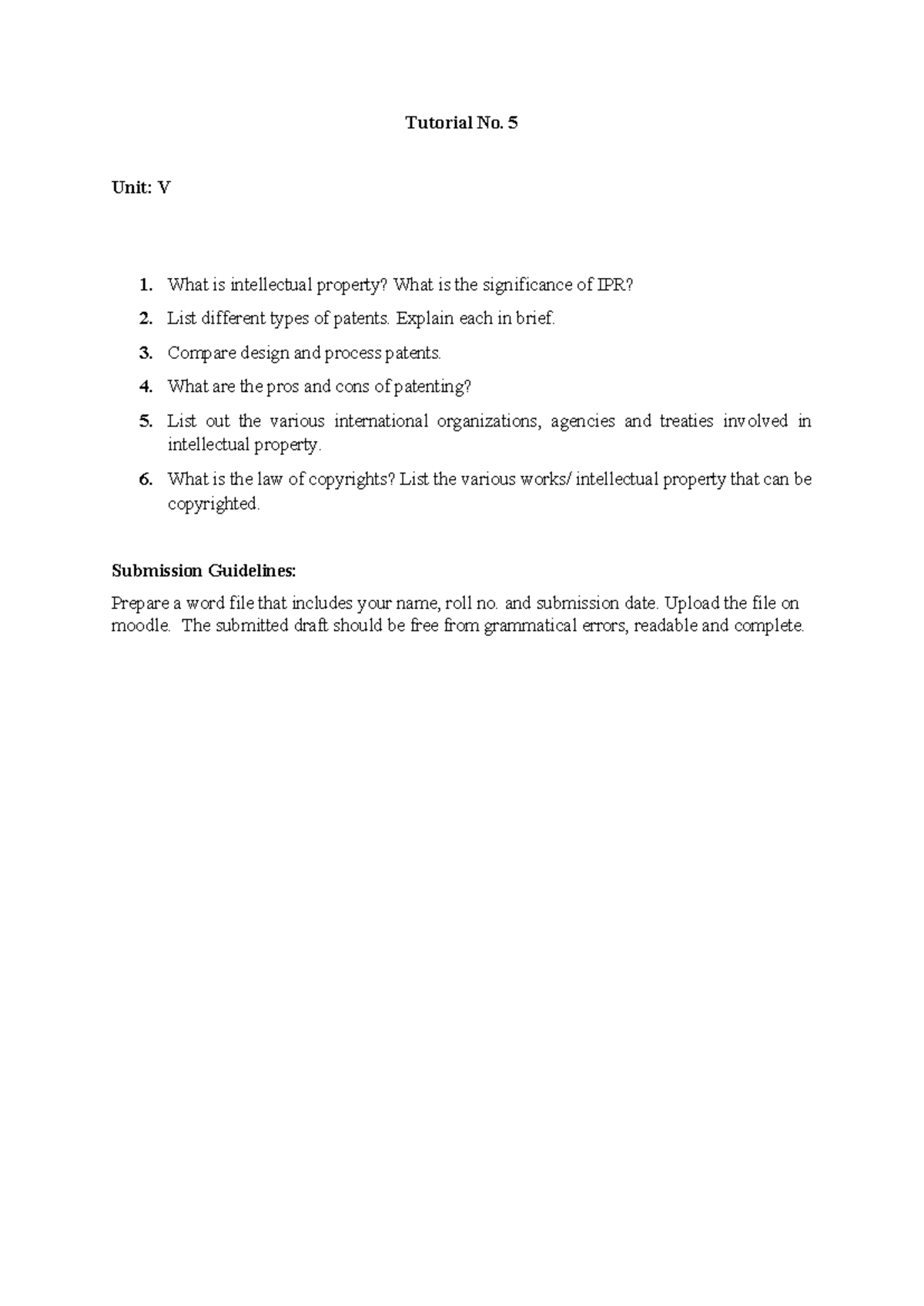 Tutorial No. 5

Unit: V

1. What is intellectual property? What is the significance of IPR?
2. List different types of patents. Explain each in brief.
3. Compare design and process patents.
4. What are the pros and cons of patenting?
5. List out the various international organizations, agencies and treaties involved in intellectual property.
6. What is the law of copyrights? List the various works/ intellectual property that can be copyrighted.

Submission Guidelines:

Prepare a word file that includes your name, roll no. and submission date. Upload the file on moodle. The submitted draft should be free from grammatical errors, readable and complete.